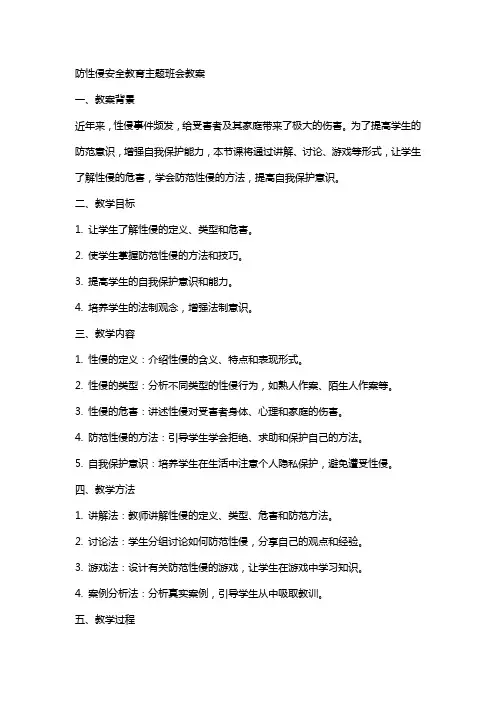 防性侵安全教育主题班会教案

一、教案背景

近年来，性侵事件频发，给受害者及其家庭带来了极大的伤害。为了提高学生的防范意识，增强自我保护能力，本节课将通过讲解、讨论、游戏等形式，让学生了解性侵的危害，学会防范性侵的方法，提高自我保护意识。

二、教学目标

1. 让学生了解性侵的定义、类型和危害。

2. 使学生掌握防范性侵的方法和技巧。

3. 提高学生的自我保护意识和能力。

4. 培养学生的法制观念，增强法制意识。

三、教学内容

1. 性侵的定义：介绍性侵的含义、特点和表现形式。

2. 性侵的类型：分析不同类型的性侵行为，如熟人作案、陌生人作案等。

3. 性侵的危害：讲述性侵对受害者身体、心理和家庭的伤害。

4. 防范性侵的方法：引导学生学会拒绝、求助和保护自己的方法。

5. 自我保护意识：培养学生在生活中注意个人隐私保护，避免遭受性侵。

四、教学方法

1. 讲解法：教师讲解性侵的定义、类型、危害和防范方法。

2. 讨论法：学生分组讨论如何防范性侵，分享自己的观点和经验。

3. 游戏法：设计有关防范性侵的游戏，让学生在游戏中学习知识。

4. 案例分析法：分析真实案例，引导学生从中吸取教训。

五、教学过程